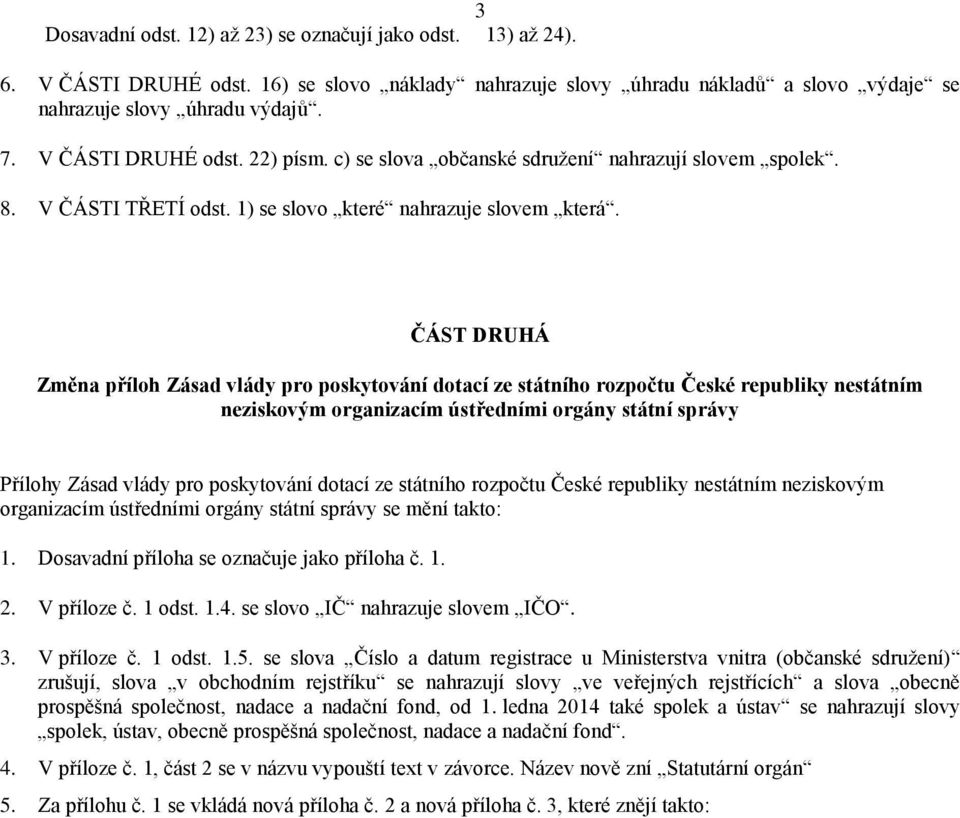 3

Dosavadní odst. 12) až 23) se označují jako odst. 13) až 24).

6. V ČÁSTI DRUHÉ odst. 16) se slovo „náklady“ nahrazuje slovy „úhradu nákladů“ a slovo „výdaje“ se nahrazuje slovy „úhradu výdajů“.

7. V ČÁSTI DRUHÉ odst. 22) písm. c) se slova „občanské sdružení“ nahrazují slovem „spolek“.

8. V ČÁSTI TŘETÍ odst. 1) se slovo „které“ nahrazuje slovem „která“.

ČÁST DRUHÁ

Změna příloh Zásad vlády pro poskytování dotací ze státního rozpočtu České republiky nestátním neziskovým organizacím ústředními orgány státní správy

Přílohy Zásad vlády pro poskytování dotací ze státního rozpočtu České republiky nestátním neziskovým organizacím ústředními orgány státní správy se mění takto:

1. Dosavadní příloha se označuje jako příloha č. 1.

2. V příloze č. 1 odst. 1.4. se slovo „IČ“ nahrazuje slovem „IČO“.

3. V příloze č. 1 odst. 1.5. se slova „Číslo a datum registrace u Ministerstva vnitra (občanské sdružení)“ zrušují, slova „v obchodním rejstříku“ se nahrazují slovy „ve veřejných rejstřících“ a slova „obecně prospěšná společnost, nadace a nadační fond, od 1. ledna 2014 také spolek a ústav“ se nahrazují slovy „spolek, ústav, obecně prospěšná společnost, nadace a nadační fond“.

4. V příloze č. 1, část 2 se v názvu vypouští text v závorce. Název nově zní „Statutární orgán“

5. Za přílohu č. 1 se vkládá nová příloha č. 2 a nová příloha č. 3, které znějí takto: